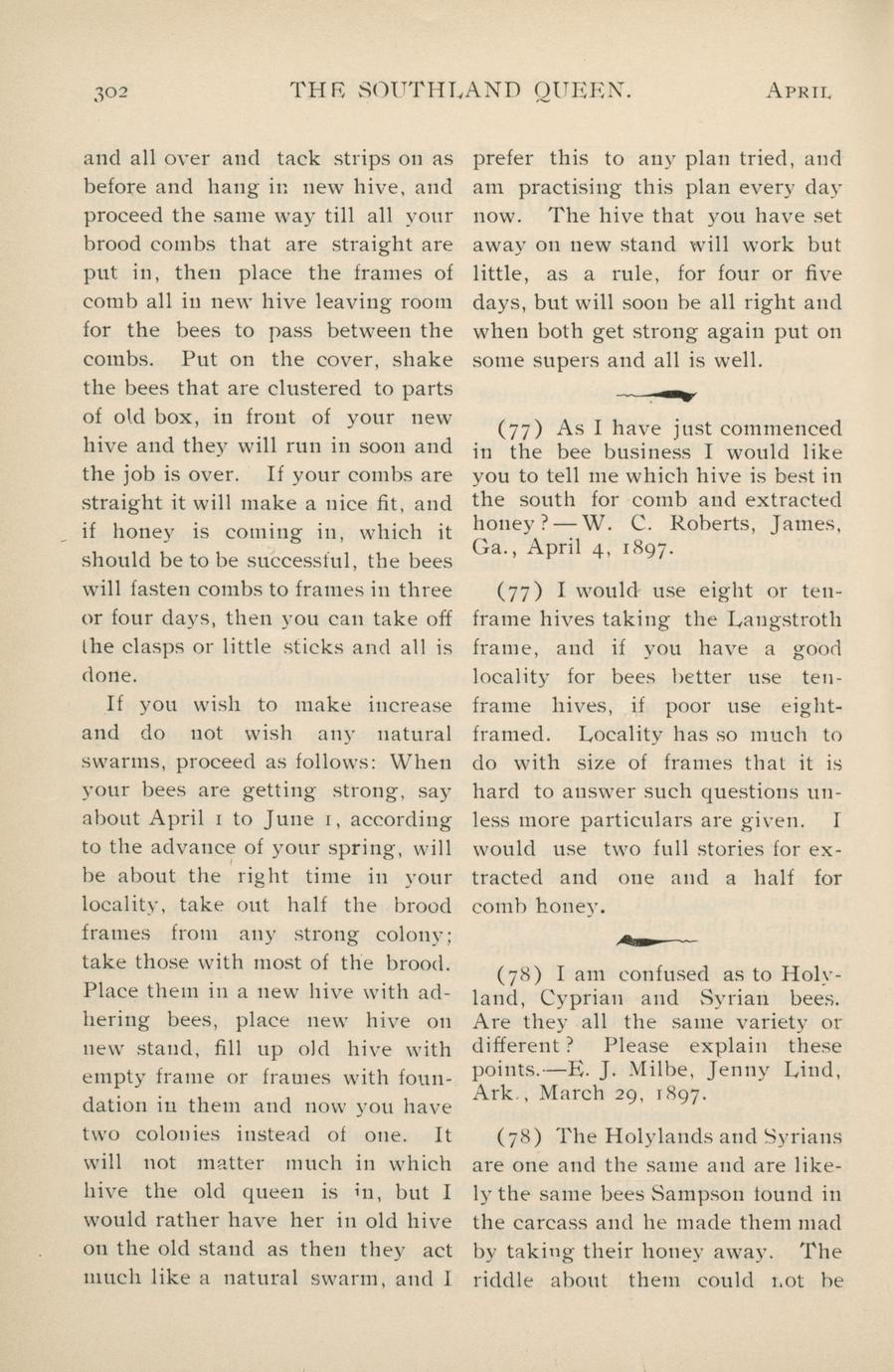 302 THE SOUTHLAND QUEEN. APRIL

and all over and tack strips on as before and hang in new hive, and proceed the same way till all your brood combs that are straight are put in, then place the frames of comb all in new hive leaving room for the bees to pass between the combs. Put on the cover, shake the bees that are clustered to parts of old box, in front of your new hive and they will run in soon and the job is over. If your combs are straight it will make a nice fit, and if honey is coming in, which it should be to be successful, the bees will fasten combs to frames in three or four days, then you can take off the clasps or little sticks and all is done.

If you wish to make increase and do not wish any natural swarms, proceed as follows: When your bees are getting strong, say about April 1 to June 1, according to the advance of your spring, will be about the right time in your locality, take out half the brood frames from any strong colony; take those with most of the brood. Place them in a new hive with adhering bees, place new hive on new stand, fill up old hive with empty frame or frames with foundation in them and now you have two colonies instead of one. It will not matter much in which hive the old queen is in, but I would rather have her in old hive on the old stand as then they act much like a natural swarm, and I prefer this to any plan tried, and am practising this plan every day now. The hive that you have set away on new stand will work but little, as a rule, for four or five days, but will soon be all right and when both get strong again put on some supers and all is well.

(77) As I have just commenced in the bee business I would like you to tell me which hive is best in the south for comb and extracted honey?—W. C. Roberts, James, Ga., April 4, 1897.

(77) I would use eight or ten-frame hives taking the Langstroth frame, and if you have a good locality for bees better use ten-frame hives, if poor use eight-framed. Locality has so much to do with size of frames that it is hard to answer such questions unless more particulars are given. I would use two full stories for extracted and one and a half for comb honey.

(78) I am confused as to Holyland, Cyprian and Syrian bees. Are they all the same variety or different? Please explain these points.—E. J. Milbe, Jenny Lind, Ark., March 29, 1897.

(78) The Holylands and Syrians are one and the same and are likely the same bees Sampson found in the carcass and he made them mad by taking their honey away. The riddle about them could not be